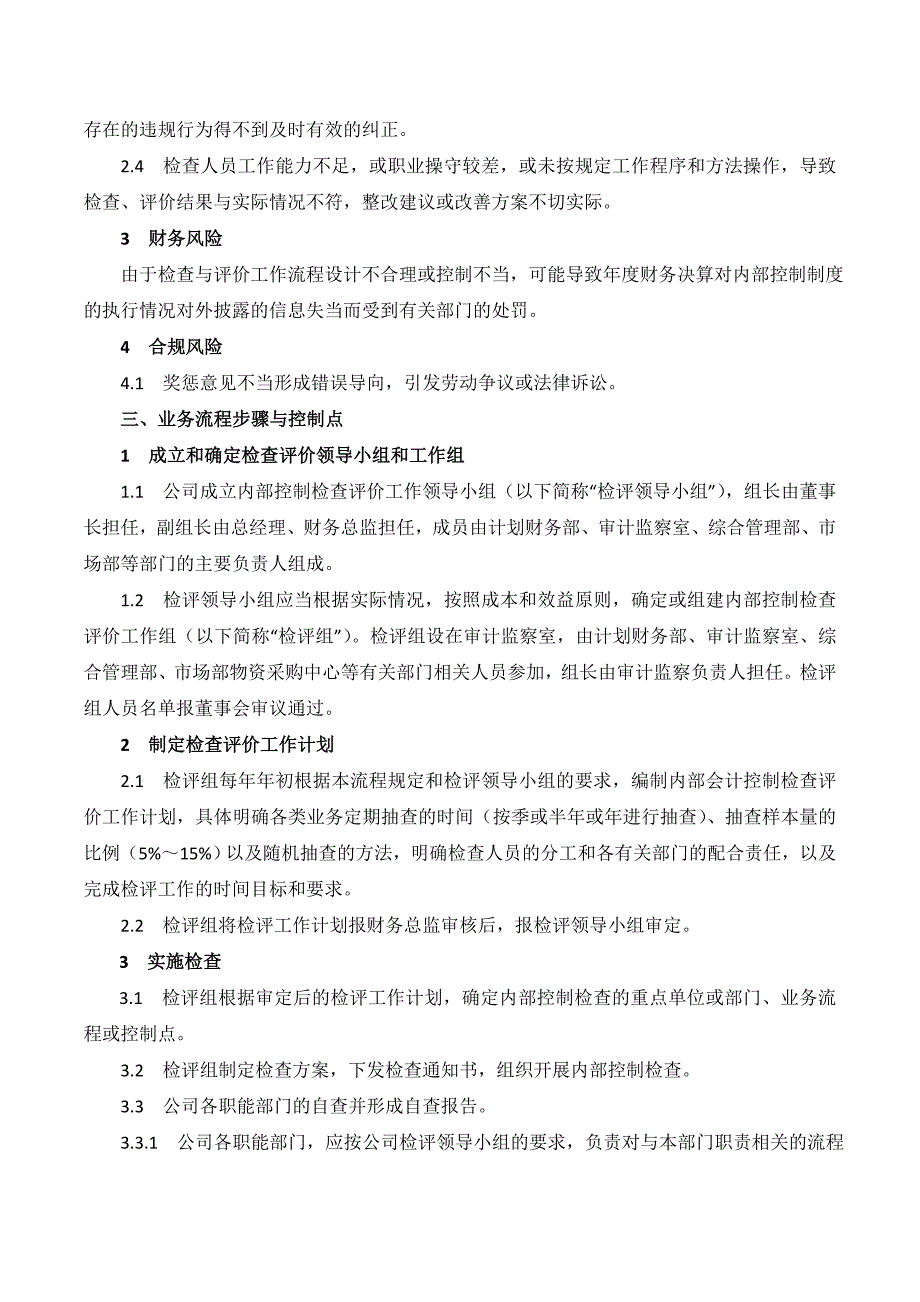 存在的违规行为得不到及时有效的纠正。

2.4 检查人员工作能力不足，或职业操守较差，或未按规定工作程序和方法操作，导致检查、评价结果与实际情况不符，整改建议或改善方案不切实际。

3 财务风险

由于检查与评价工作流程设计不合理或控制不当，可能导致年度财务决算对内部控制制度的执行情况对外披露的信息失当而受到有关部门的处罚。

4 合规风险

4.1 奖惩意见不当形成错误导向，引发劳动争议或法律诉讼。

三、业务流程步骤与控制点

1 成立和确定检查评价领导小组和工作组

1.1 公司成立内部控制检查评价工作领导小组（以下简称“检评领导小组”），组长由董事长担任，副组长由总经理、财务总监担任，成员由计划财务部、审计监察室、综合管理部、市场部等部门的主要负责人组成。

1.2 检评领导小组应当根据实际情况，按照成本和效益原则，确定或组建内部控制检查评价工作组（以下简称“检评组”）。检评组设在审计监察室，由计划财务部、审计监察室、综合管理部、市场部物资采购中心等有关部门相关人员参加，组长由审计监察负责人担任。检评组人员名单报董事会审议通过。

2 制定检查评价工作计划

2.1 检评组每年年初根据本流程规定和检评领导小组的要求，编制内部会计控制检查评价工作计划，具体明确各类业务定期抽查的时间（按季或半年或年进行抽查）、抽查样本量的比例（5%～15%）以及随机抽查的方法，明确检查人员的分工和各有关部门的配合责任，以及完成检评工作的时间目标和要求。

2.2 检评组将检评工作计划报财务总监审核后，报检评领导小组审定。

3 实施检查

3.1 检评组根据审定后的检评工作计划，确定内部控制检查的重点单位或部门、业务流程或控制点。

3.2 检评组制定检查方案，下发检查通知书，组织开展内部控制检查。

3.3 公司各职能部门的自查并形成自查报告。

3.3.1 公司各职能部门，应按公司检评领导小组的要求，负责对与本部门职责相关的流程